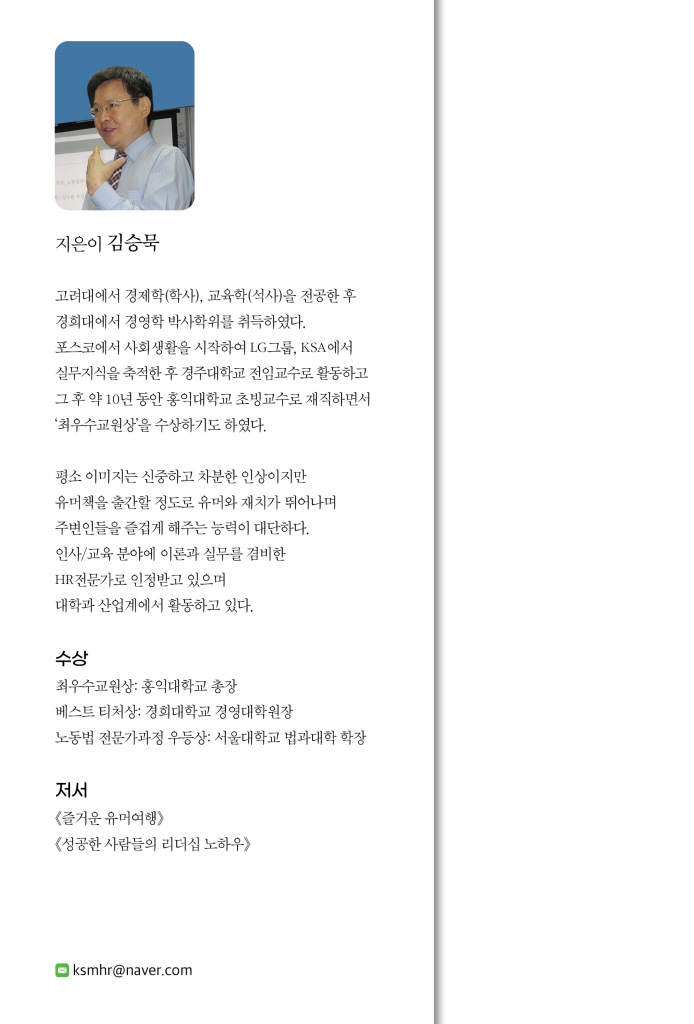 지은이 김승묵

고려대에서 경제학(학사), 교육학(석사)을 전공한 후
경희대에서 경영학 박사학위를 취득하였다.
포스코에서 사회생활을 시작하여 LG그룹, KSA에서
실무지식을 축적한 후 경주대학교 전임교수로 활동하고
그 후 약 10년 동안 홍익대학교 초빙교수로 재직하면서
'최우수교원상'을 수상하기도 하였다.

평소 이미지는 신중하고 차분한 인상이지만
유머책을 출간할 정도로 유머와 재치가 뛰어나며
주변인들을 즐겁게 해주는 능력이 대단하다.
인사/교육 분야에 이론과 실무를 겸비한
HR전문가로 인정받고 있으며
대학과 산업계에서 활동하고 있다.

수상
최우수교원상: 홍익대학교 총장
베스트 티처상: 경희대학교 경영대학원장
노동법 전문가과정 우등상: 서울대학교 법과대학 학장

저서
《즐거운 유머여행》
《성공한 사람들의 리더십 노하우》

ksmhr@naver.com